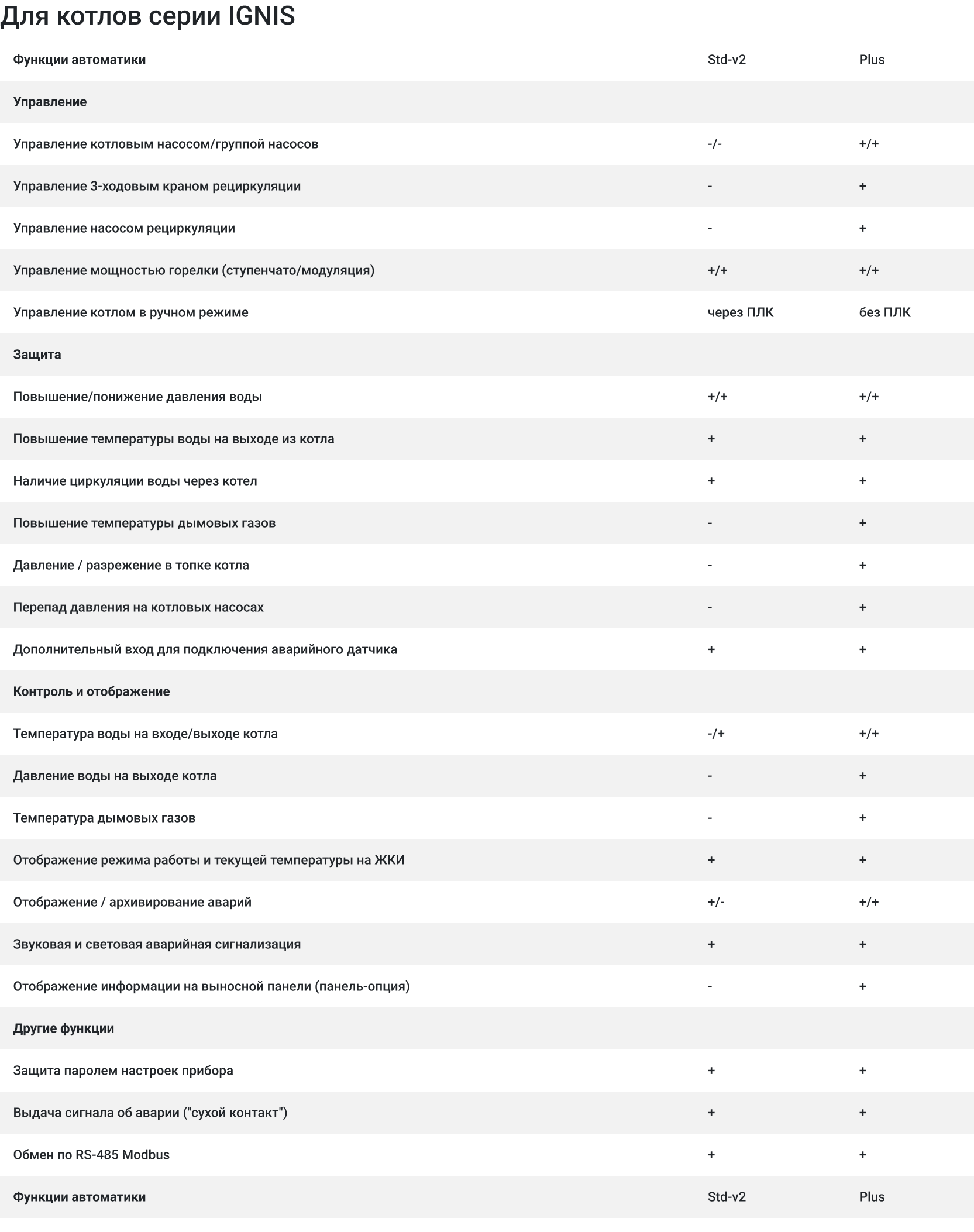 Для котлов серии IGNIS

| Функции автоматики | Std-v2 | Plus |
|---|---|---|
| Управление | | |
| Управление котловым насосом/группой насосов | -/- | +/+ |
| Управление 3-ходовым краном рециркуляции | - | + |
| Управление насосом рециркуляции | - | + |
| Управление мощностью горелки (ступенчато/модуляция) | +/+ | +/+ |
| Управление котлом в ручном режиме | через ПЛК | без ПЛК |
| Защита | | |
| Повышение/понижение давления воды | +/+ | +/+ |
| Повышение температуры воды на выходе из котла | + | + |
| Наличие циркуляции воды через котел | + | + |
| Повышение температуры дымовых газов | - | + |
| Давление / разрежение в топке котла | - | + |
| Перепад давления на котловых насосах | - | + |
| Дополнительный вход для подключения аварийного датчика | + | + |
| Контроль и отображение | | |
| Температура воды на входе/выходе котла | -/+ | +/+ |
| Давление воды на выходе котла | - | + |
| Температура дымовых газов | - | + |
| Отображение режима работы и текущей температуры на ЖКИ | + | + |
| Отображение / архивирование аварий | +/- | +/+ |
| Звуковая и световая аварийная сигнализация | + | + |
| Отображение информации на выносной панели (панель-опция) | - | + |
| Другие функции | | |
| Защита паролем настроек прибора | + | + |
| Выдача сигнала об аварии ("сухой контакт") | + | + |
| Обмен по RS-485 Modbus | + | + |
| Функции автоматики | Std-v2 | Plus |